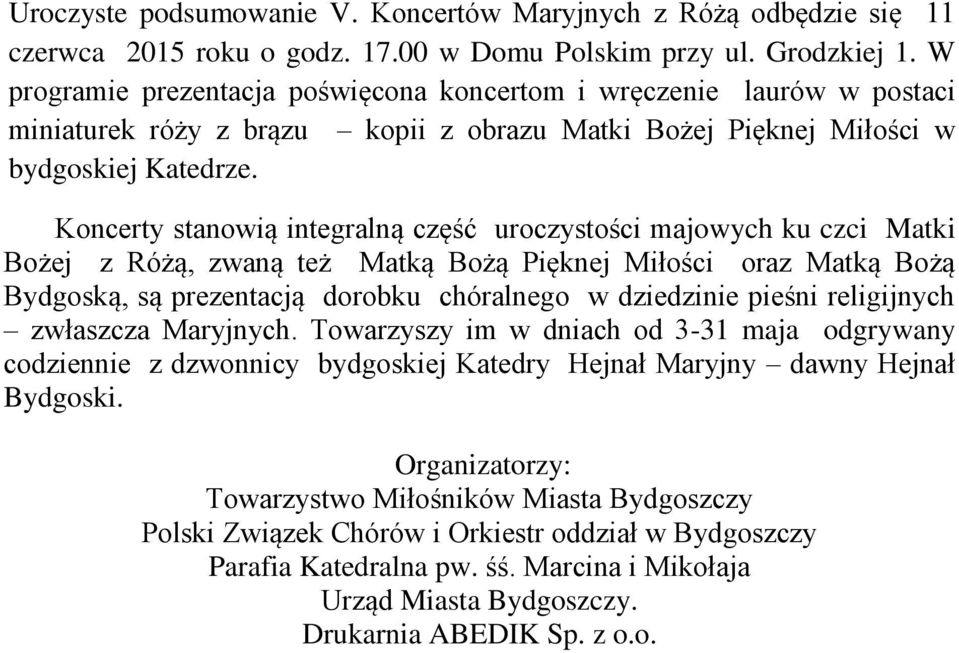 Uroczyste podsumowanie V. Koncertów Maryjnych z Różą odbędzie się 11 czerwca 2015 roku o godz. 17.00 w Domu Polskim przy ul. Grodzkiej 1. W programie prezentacja poświęcona koncertom i wręczenie laurów w postaci miniaturek róży z brązu – kopii z obrazu Matki Bożej Pięknej Miłości w bydgoskiej Katedrze.

Koncerty stanowią integralną część uroczystości majowych ku czci Matki Bożej z Różą, zwaną też Matką Bożą Pięknej Miłości oraz Matką Bożą Bydgoską, są prezentacją dorobku chóralnego w dziedzinie pieśni religijnych – zwłaszcza Maryjnych. Towarzyszy im w dniach od 3-31 maja odgrywany codziennie z dzwonnicy bydgoskiej Katedry Hejnał Maryjny – dawny Hejnał Bydgoski.

Organizatorzy:
Towarzystwo Miłośników Miasta Bydgoszczy
Polski Związek Chórów i Orkiestr oddział w Bydgoszczy
Parafia Katedralna pw. śś. Marcina i Mikołaja
Urząd Miasta Bydgoszczy.
Drukarnia ABEDIK Sp. z o.o.